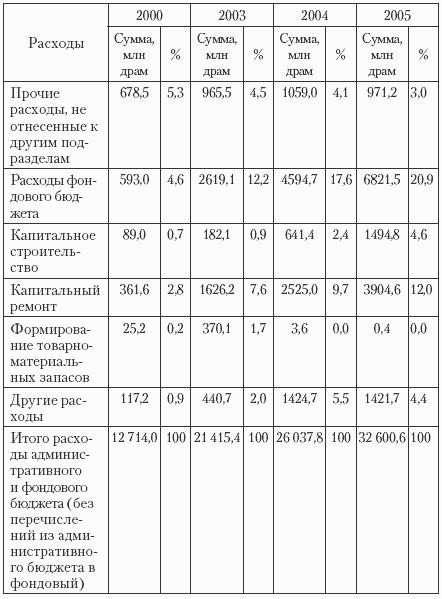 | Расходы | 2000 | | 2003 | | 2004 | | 2005 | |
|---|---|---|---|---|---|---|---|---|
| | Сумма, млн драм | % | Сумма, млн драм | % | Сумма, млн драм | % | Сумма, млн драм | % |
| Прочие расходы, не отнесенные к другим подразделам | 678,5 | 5,3 | 965,5 | 4,5 | 1059,0 | 4,1 | 971,2 | 3,0 |
| Расходы фондового бюджета | 593,0 | 4,6 | 2619,1 | 12,2 | 4594,7 | 17,6 | 6821,5 | 20,9 |
| Капитальное строительство | 89,0 | 0,7 | 182,1 | 0,9 | 641,4 | 2,4 | 1494,8 | 4,6 |
| Капитальный ремонт | 361,6 | 2,8 | 1626,2 | 7,6 | 2525,0 | 9,7 | 3904,6 | 12,0 |
| Формирование товарно-материальных запасов | 25,2 | 0,2 | 370,1 | 1,7 | 3,6 | 0,0 | 0,4 | 0,0 |
| Другие расходы | 117,2 | 0,9 | 440,7 | 2,0 | 1424,7 | 5,5 | 1421,7 | 4,4 |
| Итого расходы административного и фондового бюджета (без перечислений из административного бюджета в фондовый) | 12 714,0 | 100 | 21 415,4 | 100 | 26 037,8 | 100 | 32 600,6 | 100 |